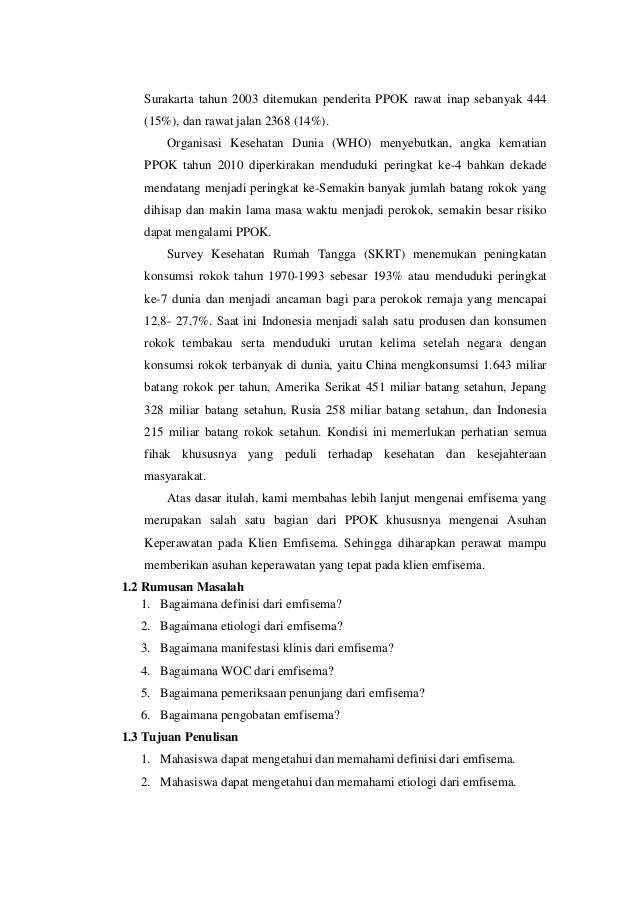 Surakarta tahun 2003 ditemukan penderita PPOK rawat inap sebanyak 444 (15%), dan rawat jalan 2368 (14%).

Organisasi Kesehatan Dunia (WHO) menyebutkan, angka kematian PPOK tahun 2010 diperkirakan menduduki peringkat ke-4 bahkan dekade mendatang menjadi peringkat ke-Semakin banyak jumlah batang rokok yang dihisap dan makin lama masa waktu menjadi perokok, semakin besar risiko dapat mengalami PPOK.

Survey Kesehatan Rumah Tangga (SKRT) menemukan peningkatan konsumsi rokok tahun 1970-1993 sebesar 193% atau menduduki peringkat ke-7 dunia dan menjadi ancaman bagi para perokok remaja yang mencapai 12,8- 27,7%. Saat ini Indonesia menjadi salah satu produsen dan konsumen rokok tembakau serta menduduki urutan kelima setelah negara dengan konsumsi rokok terbanyak di dunia, yaitu China mengkonsumsi 1.643 miliar batang rokok per tahun, Amerika Serikat 451 miliar batang setahun, Jepang 328 miliar batang setahun, Rusia 258 miliar batang setahun, dan Indonesia 215 miliar batang rokok setahun. Kondisi ini memerlukan perhatian semua fihak khususnya yang peduli terhadap kesehatan dan kesejahteraan masyarakat.

Atas dasar itulah, kami membahas lebih lanjut mengenai emfisema yang merupakan salah satu bagian dari PPOK khususnya mengenai Asuhan Keperawatan pada Klien Emfisema. Sehingga diharapkan perawat mampu memberikan asuhan keperawatan yang tepat pada klien emfisema.

1.2 Rumusan Masalah
1. Bagaimana definisi dari emfisema?
2. Bagaimana etiologi dari emfisema?
3. Bagaimana manifestasi klinis dari emfisema?
4. Bagaimana WOC dari emfisema?
5. Bagaimana pemeriksaan penunjang dari emfisema?
6. Bagaimana pengobatan emfisema?

1.3 Tujuan Penulisan
1. Mahasiswa dapat mengetahui dan memahami definisi dari emfisema.
2. Mahasiswa dapat mengetahui dan memahami etiologi dari emfisema.